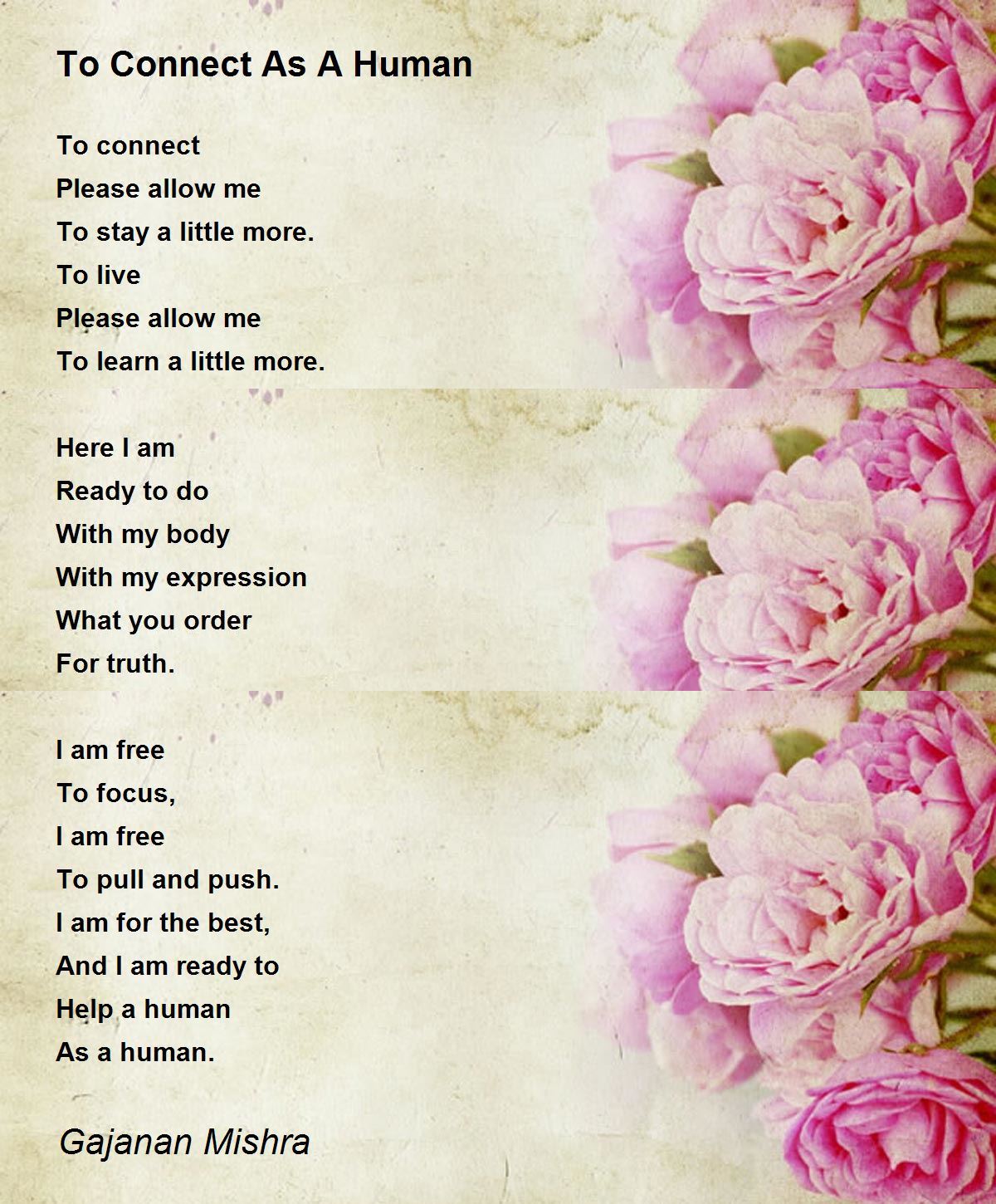 To Connect As A Human

To connect
Please allow me
To stay a little more.
To live
Please allow me
To learn a little more.

Here I am
Ready to do
With my body
With my expression
What you order
For truth.

I am free
To focus,
I am free
To pull and push.
I am for the best,
And I am ready to
Help a human
As a human.

Gajanan Mishra